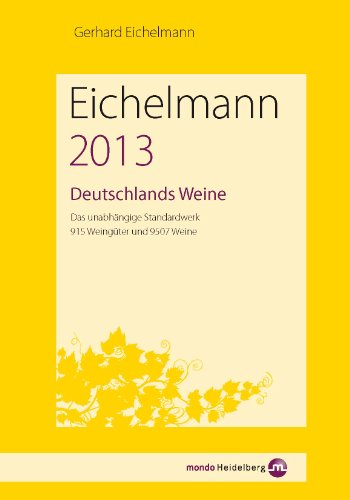 Gerhard Eichelmann

Eichelmann
2013

Deutschlands Weine

Das unabhängige Standardwerk
915 Weingüter und 9507 Weine

mondo Heidelberg